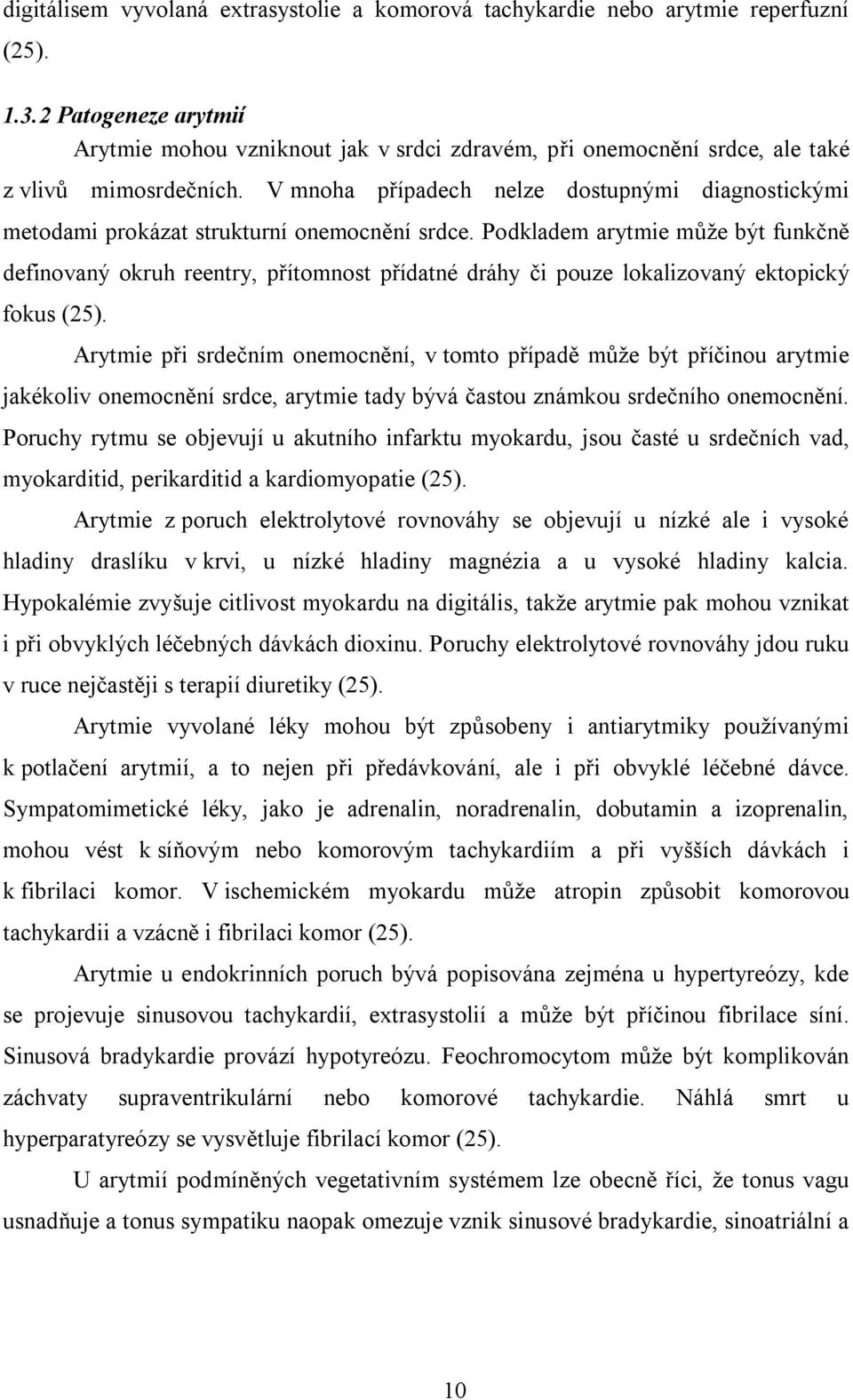 digitálisem vyvolaná extrasystolie a komorová tachykardie nebo arytmie reperfuzní (25).

1.3.2 Patogeneze arytmií

Arytmie mohou vzniknout jak v srdci zdravém, při onemocnění srdce, ale také z vlivů mimosrdečních. V mnoha případech nelze dostupnými diagnostickými metodami prokázat strukturní onemocnění srdce. Podkladem arytmie může být funkčně definovaný okruh reentry, přítomnost přídatné dráhy či pouze lokalizovaný ektopický fokus (25).

Arytmie při srdečním onemocnění, v tomto případě může být příčinou arytmie jakékoliv onemocnění srdce, arytmie tady bývá častou známkou srdečního onemocnění. Poruchy rytmu se objevují u akutního infarktu myokardu, jsou časté u srdečních vad, myokarditid, perikarditid a kardiomyopatie (25).

Arytmie z poruch elektrolytové rovnováhy se objevují u nízké ale i vysoké hladiny draslíku v krvi, u nízké hladiny magnézia a u vysoké hladiny kalcia. Hypokalémie zvyšuje citlivost myokardu na digitális, takže arytmie pak mohou vznikat i při obvyklých léčebných dávkách dioxinu. Poruchy elektrolytové rovnováhy jdou ruku v ruce nejčastěji s terapií diuretiky (25).

Arytmie vyvolané léky mohou být způsobeny i antiarytmiky používanými k potlačení arytmií, a to nejen při předávkování, ale i při obvyklé léčebné dávce. Sympatomimetické léky, jako je adrenalin, noradrenalin, dobutamin a izoprenalin, mohou vést k síňovým nebo komorovým tachykardiím a při vyšších dávkách i k fibrilaci komor. V ischemickém myokardu může atropin způsobit komorovou tachykardii a vzácně i fibrilaci komor (25).

Arytmie u endokrinních poruch bývá popisována zejména u hypertyreózy, kde se projevuje sinusovou tachykardií, extrasystolií a může být příčinou fibrilace síní. Sinusová bradykardie provází hypotyreózu. Feochromocytom může být komplikován záchvaty supraventrikulární nebo komorové tachykardie. Náhlá smrt u hyperparatyreózy se vysvětluje fibrilací komor (25).

U arytmií podmíněných vegetativním systémem lze obecně říci, že tonus vagu usnadňuje a tonus sympatiku naopak omezuje vznik sinusové bradykardie, sinoatriální a

10